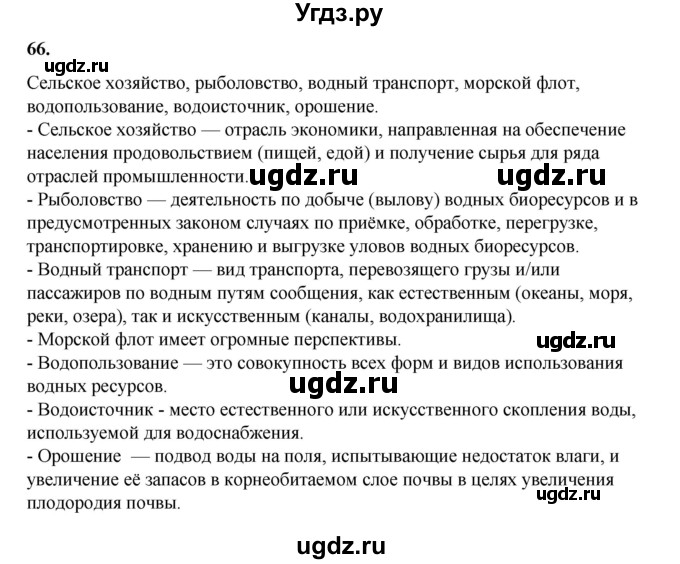 Угдз.ру

66.
ugdz.ru
Сельское хозяйство, рыболовство, водный транспорт, морской флот, водопользование, водоисточник, орошение.
- Сельское хозяйство — отрасль экономики, направленная на обеспечение населения продовольствием (пищей, едой) и получение сырья для ряда отраслей промышленности. ugdz.ru ugdz.ru
- Рыболовство — деятельность по добыче (вылову) водных биоресурсов и в предусмотренных законом случаях по приёмке, обработке, перегрузке, транспортировке, хранению и выгрузке уловов водных биоресурсов.
- Водный транспорт — вид транспорта, перевозящего грузы и/или пассажиров по водным путям сообщения, как естественным (океаны, моря, реки, озера), так и искусственным (каналы, водохранилища).
- Морской флот имеет огромные перспективы. ugdz.ru
- Водопользование — это совокупность всех форм и видов использования водных ресурсов. ugdz.ru
- Водоисточник - место естественного или искусственного скопления воды, используемой для водоснабжения.
- Орошение — подвод воды на поля, испытывающие недостаток влаги, и увеличение её запасов в корнеобитаемом слое почвы в целях увеличения плодородия почвы. ugdz.ru

ugdz.ru